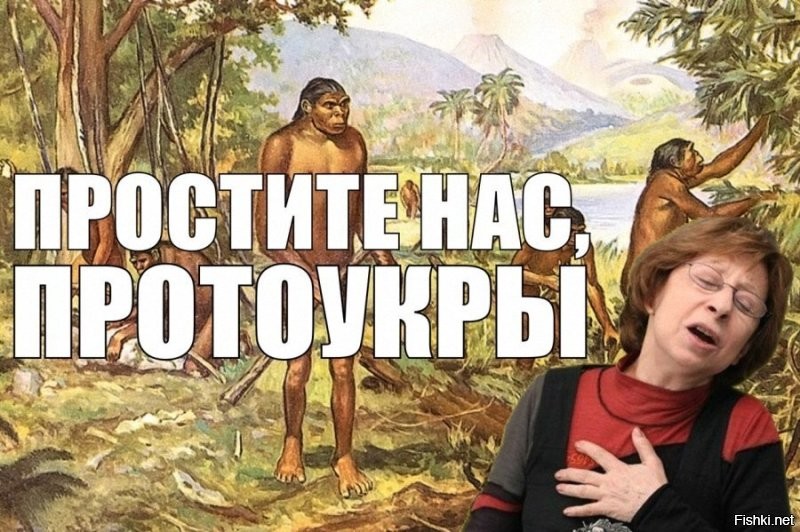 ПРОСТИТЕ НАС, ПРОТОУКРЫ

Fishki.net